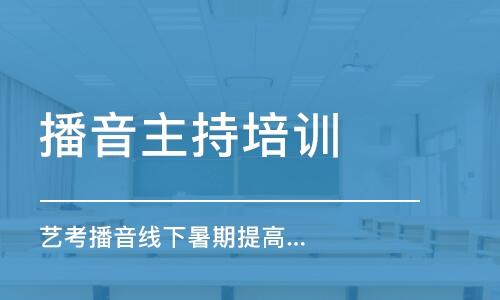 播音主持培训

艺考播音线下暑期提高...